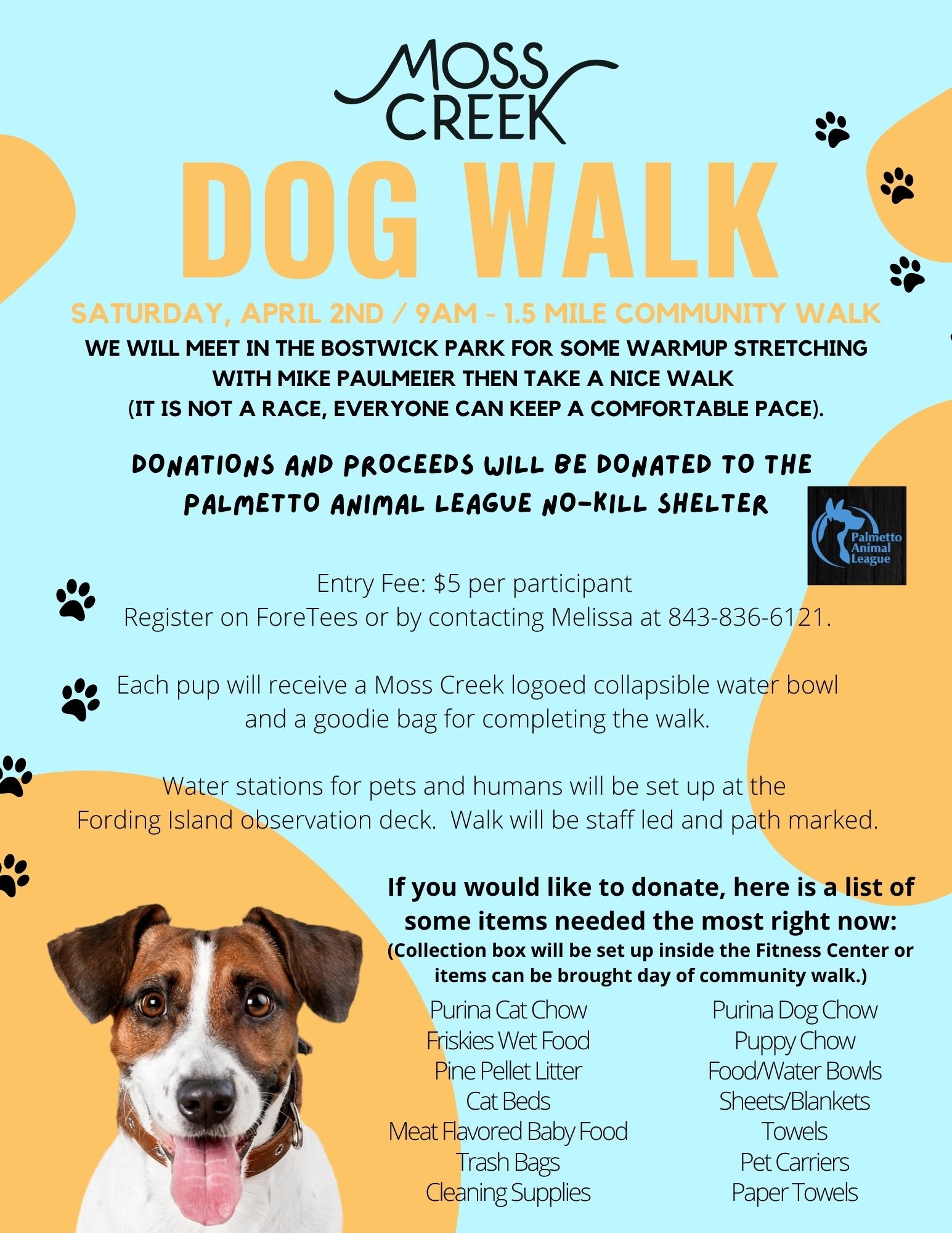 MOSS CREEK

DOG WALK

SATURDAY, APRIL 2ND / 9AM - 1.5 MILE COMMUNITY WALK

WE WILL MEET IN THE BOSTWICK PARK FOR SOME WARMUP STRETCHING WITH MIKE PAULMEIER THEN TAKE A NICE WALK (IT IS NOT A RACE, EVERYONE CAN KEEP A COMFORTABLE PACE).

DONATIONS AND PROCEEDS WILL BE DONATED TO THE PALMETTO ANIMAL LEAGUE NO-KILL SHELTER

Palmetto Animal League

Entry Fee: $5 per participant
Register on ForeTees or by contacting Melissa at 843-836-6121.

Each pup will receive a Moss Creek logoed collapsible water bowl and a goodie bag for completing the walk.

Water stations for pets and humans will be set up at the Fording Island observation deck. Walk will be staff led and path marked.

If you would like to donate, here is a list of some items needed the most right now:
(Collection box will be set up inside the Fitness Center or items can be brought day of community walk.)

Purina Cat Chow
Friskies Wet Food
Pine Pellet Litter
Cat Beds
Meat Flavored Baby Food
Trash Bags
Cleaning Supplies

Purina Dog Chow
Puppy Chow
Food/Water Bowls
Sheets/Blankets
Towels
Pet Carriers
Paper Towels